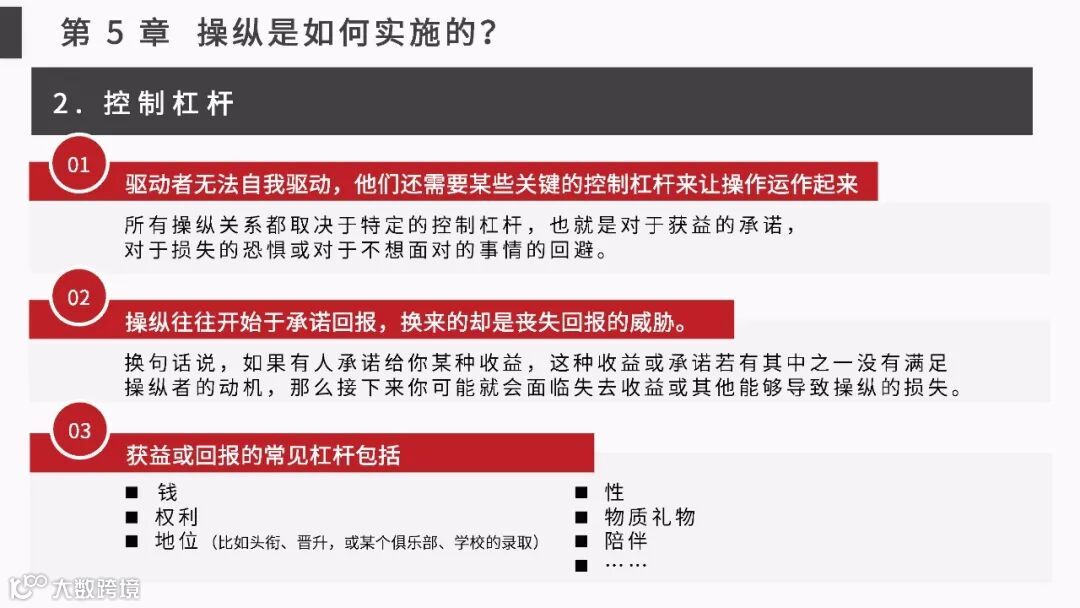 第 5 章 操纵是如何实施的？

2. 控制杠杆

01

驱动者无法自我驱动，他们还需要某些关键的控制杠杆来让操作运作起来

所有操纵关系都取决于特定的控制杠杆，也就是对于获益的承诺，对于损失的恐惧或对于不想面对的事情的回避。

02

操纵往往开始于承诺回报，换来的却是丧失回报的威胁。

换句话说，如果有人承诺给你某种收益，这种收益或承诺若有其中之一没有满足操纵者的动机，那么接下来你可能就会面临失去收益或其他能够导致操纵的损失。

03

获益或回报的常见杠杆包括

■ 钱
■ 权利
■ 地位（比如头衔、晋升，或某个俱乐部、学校的录取）

■ 性
■ 物质礼物
■ 陪伴
■ ……

大数跨境